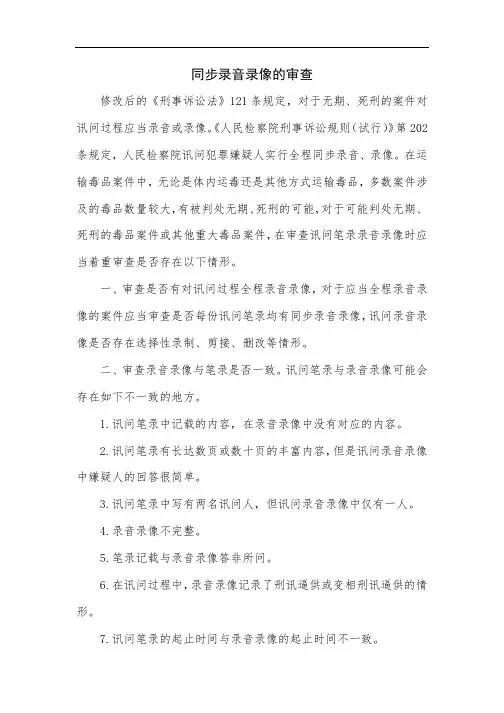 同步录音录像的审查

修改后的《刑事诉讼法》121条规定，对于无期、死刑的案件对讯问过程应当录音或录像。《人民检察院刑事诉讼规则(试行)》第202条规定，人民检察院讯问犯罪嫌疑人实行全程同步录音、录像。在运输毒品案件中，无论是体内运毒还是其他方式运输毒品，多数案件涉及的毒品数量较大，有被判处无期、死刑的可能，对于可能判处无期、死刑的毒品案件或其他重大毒品案件，在审查讯问笔录录音录像时应当着重审查是否存在以下情形。

一、审查是否有对讯问过程全程录音录像，对于应当全程录音录像的案件应当审查是否每份讯问笔录均有同步录音录像，讯问录音录像是否存在选择性录制、剪接、删改等情形。

二、审查录音录像与笔录是否一致。讯问笔录与录音录像可能会存在如下不一致的地方。

1.讯问笔录中记载的内容，在录音录像中没有对应的内容。

2.讯问笔录有长达数页或数十页的丰富内容，但是讯问录音录像中嫌疑人的回答很简单。

3.讯问笔录中写有两名讯问人，但讯问录音录像中仅有一人。

4.录音录像不完整。

5.笔录记载与录音录像答非所问。

6.在讯问过程中，录音录像记录了刑讯逼供或变相刑讯逼供的情形。

7.讯问笔录的起止时间与录音录像的起止时间不一致。